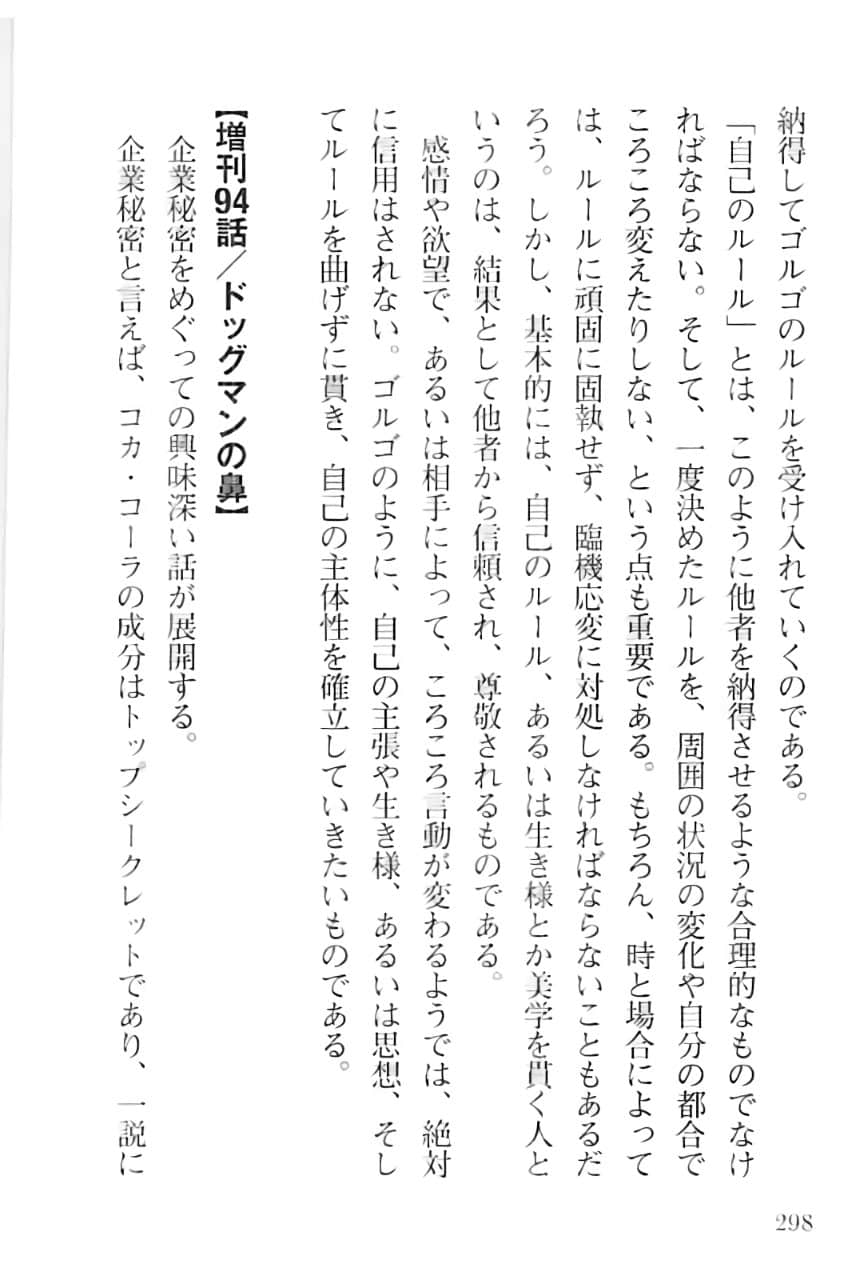 納得してゴルゴのルールを受け入れていくのである。

「自己のルール」とは、このように他者を納得させるような合理的なものでなければならない。そして、一度決めたルールを、周囲の状況の変化や自分の都合でころころ変えたりしない、という点も重要である。もちろん、時と場合によっては、ルールに頑固に固執せず、臨機応変に対処しなければならないこともあるだろう。しかし、基本的には、自己のルール、あるいは生き様とか美学を貫く人というのは、結果として他者から信頼され、尊敬されるものである。

感情や欲望で、あるいは相手によって、ころころ言動が変わるようでは、絶対に信用はされない。ゴルゴのように、自己の主張や生き様、あるいは思想、そしてルールを曲げずに貫き、自己の主体性を確立していきたいものである。

【増刊94話／ドッグマンの鼻】

企業秘密をめぐっての興味深い話が展開する。

企業秘密と言えば、コカ・コーラの成分はトップシークレットであり、一説に

298